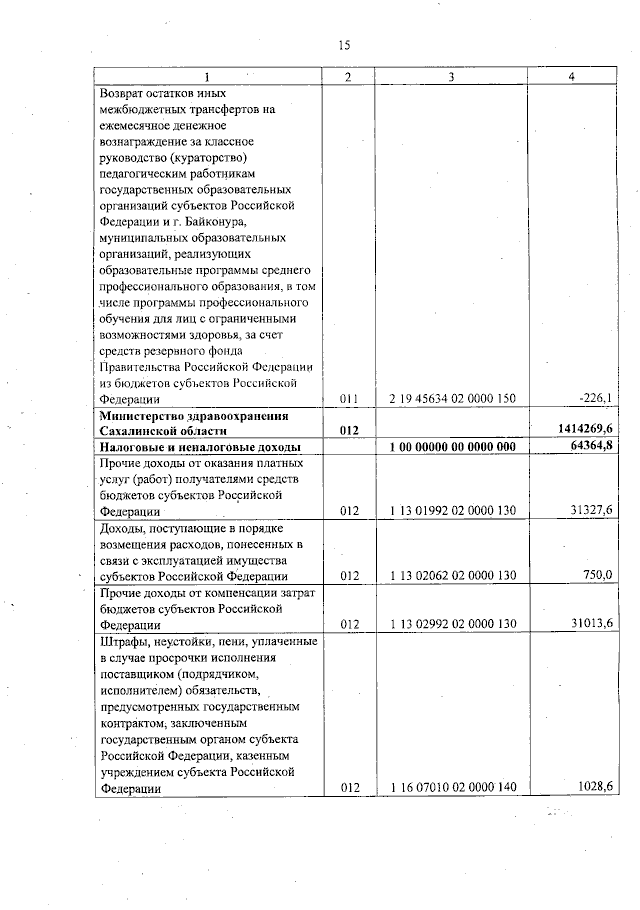 15

| 1 | 2 | 3 | 4 |
|---|---|---|---|
| Возврат остатков иных межбюджетных трансфертов на ежемесячное денежное вознаграждение за классное руководство (кураторство) педагогическим работникам государственных образовательных организаций субъектов Российской Федерации и г. Байконура, муниципальных образовательных организаций, реализующих образовательные программы среднего профессионального образования, в том числе программы профессионального обучения для лиц с ограниченными возможностями здоровья, за счет средств резервного фонда Правительства Российской Федерации из бюджетов субъектов Российской Федерации | 011 | 2 19 45634 02 0000 150 | -226,1 |
| **Министерство здравоохранения Сахалинской области** | **012** | | **1414269,6** |
| **Налоговые и неналоговые доходы** | | **1 00 00000 00 0000 000** | **64364,8** |
| Прочие доходы от оказания платных услуг (работ) получателями средств бюджетов субъектов Российской Федерации | 012 | 1 13 01992 02 0000 130 | 31327,6 |
| Доходы, поступающие в порядке возмещения расходов, понесенных в связи с эксплуатацией имущества субъектов Российской Федерации | 012 | 1 13 02062 02 0000 130 | 750,0 |
| Прочие доходы от компенсации затрат бюджетов субъектов Российской Федерации | 012 | 1 13 02992 02 0000 130 | 31013,6 |
| Штрафы, неустойки, пени, уплаченные в случае просрочки исполнения поставщиком (подрядчиком, исполнителем) обязательств, предусмотренных государственным контрактом, заключенным государственным органом субъекта Российской Федерации, казенным учреждением субъекта Российской Федерации | 012 | 1 16 07010 02 0000 140 | 1028,6 |